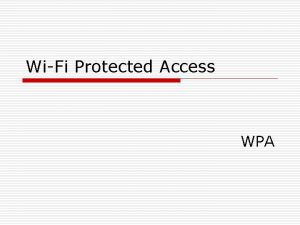 Wi-Fi Protected Access

WPA